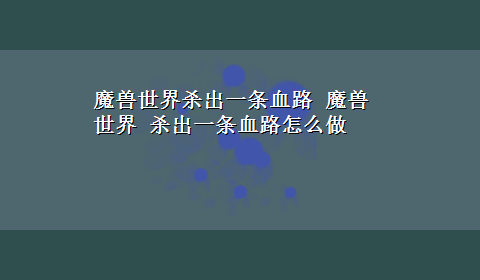 魔兽世界杀出一条血路 魔兽世界 杀出一条血路怎么做